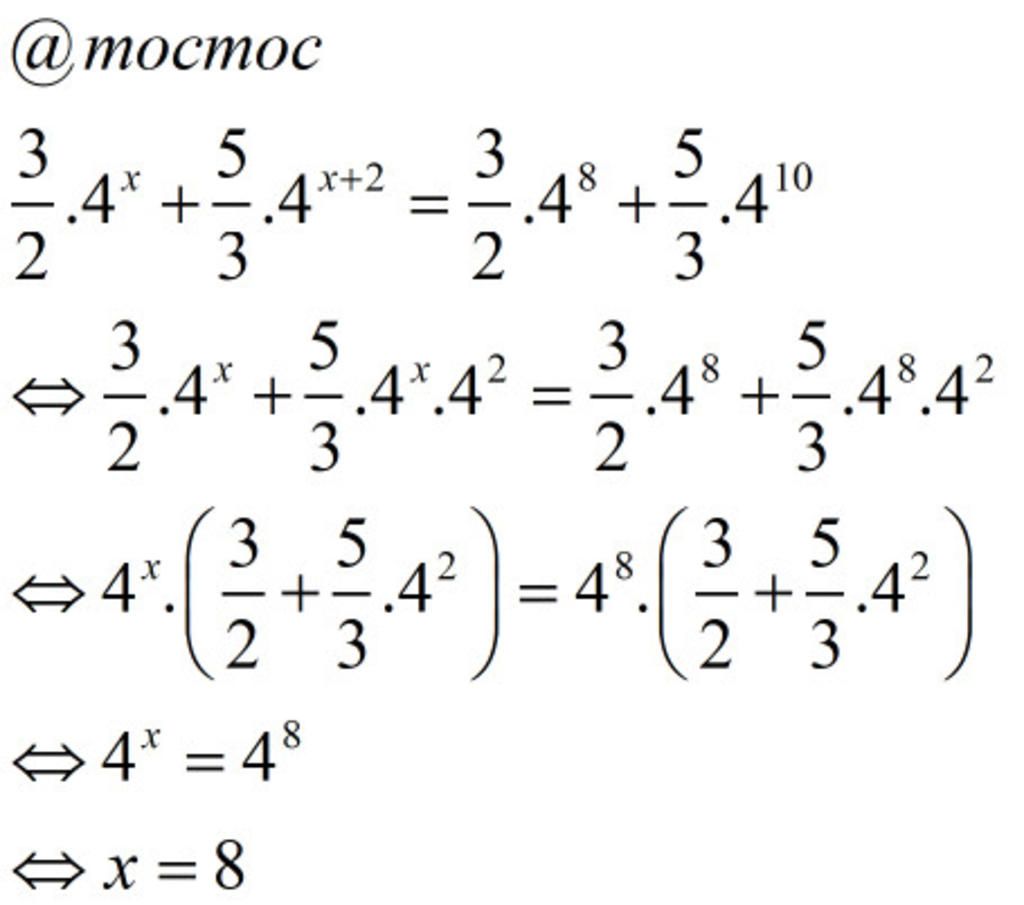 @mocmoc

$\frac{3}{2}.4^x+\frac{5}{3}.4^{x+2}=\frac{3}{2}.4^8+\frac{5}{3}.4^{10}$

$\Leftrightarrow \frac{3}{2}.4^x+\frac{5}{3}.4^x.4^2=\frac{3}{2}.4^8+\frac{5}{3}.4^8.4^2$

$\Leftrightarrow 4^x.\left(\frac{3}{2}+\frac{5}{3}.4^2\right)=4^8.\left(\frac{3}{2}+\frac{5}{3}.4^2\right)$

$\Leftrightarrow 4^x=4^8$

$\Leftrightarrow x=8$